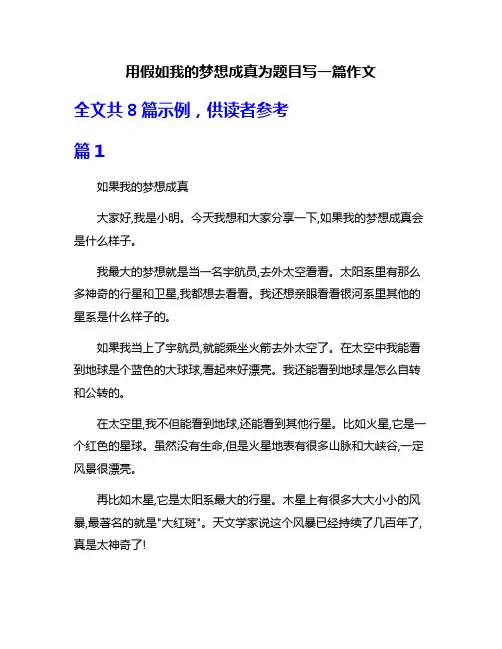 用假如我的梦想成真为题目写一篇作文

全文共 8 篇示例，供读者参考

篇 1

如果我的梦想成真

大家好,我是小明。今天我想和大家分享一下,如果我的梦想成真会是什么样子。

我最大的梦想就是当一名宇航员,去外太空看看。太阳系里有那么多神奇的行星和卫星,我都想去看看。我还想亲眼看看银河系里其他的星系是什么样子的。

如果我当上了宇航员,就能乘坐火箭去外太空了。在太空中我能看到地球是个蓝色的大球球,看起来好漂亮。我还能看到地球是怎么自转和公转的。

在太空里,我不但能看到地球,还能看到其他行星。比如火星,它是一个红色的星球。虽然没有生命,但是火星地表有很多山脉和大峡谷,一定风景很漂亮。

再比如木星,它是太阳系最大的行星。木星上有很多大大小小的风暴,最著名的就是"大红斑"。天文学家说这个风暴已经持续了几百年了,真是太神奇了!